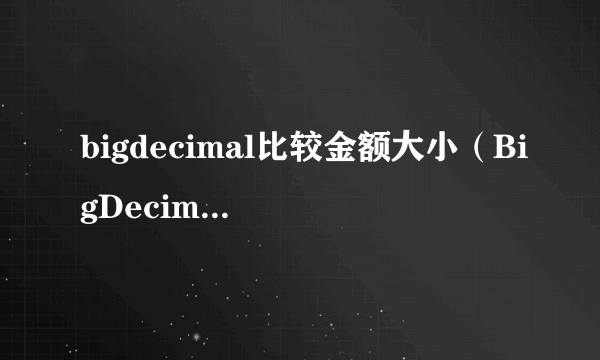 bigdecimal比较金额大小（BigDecim...